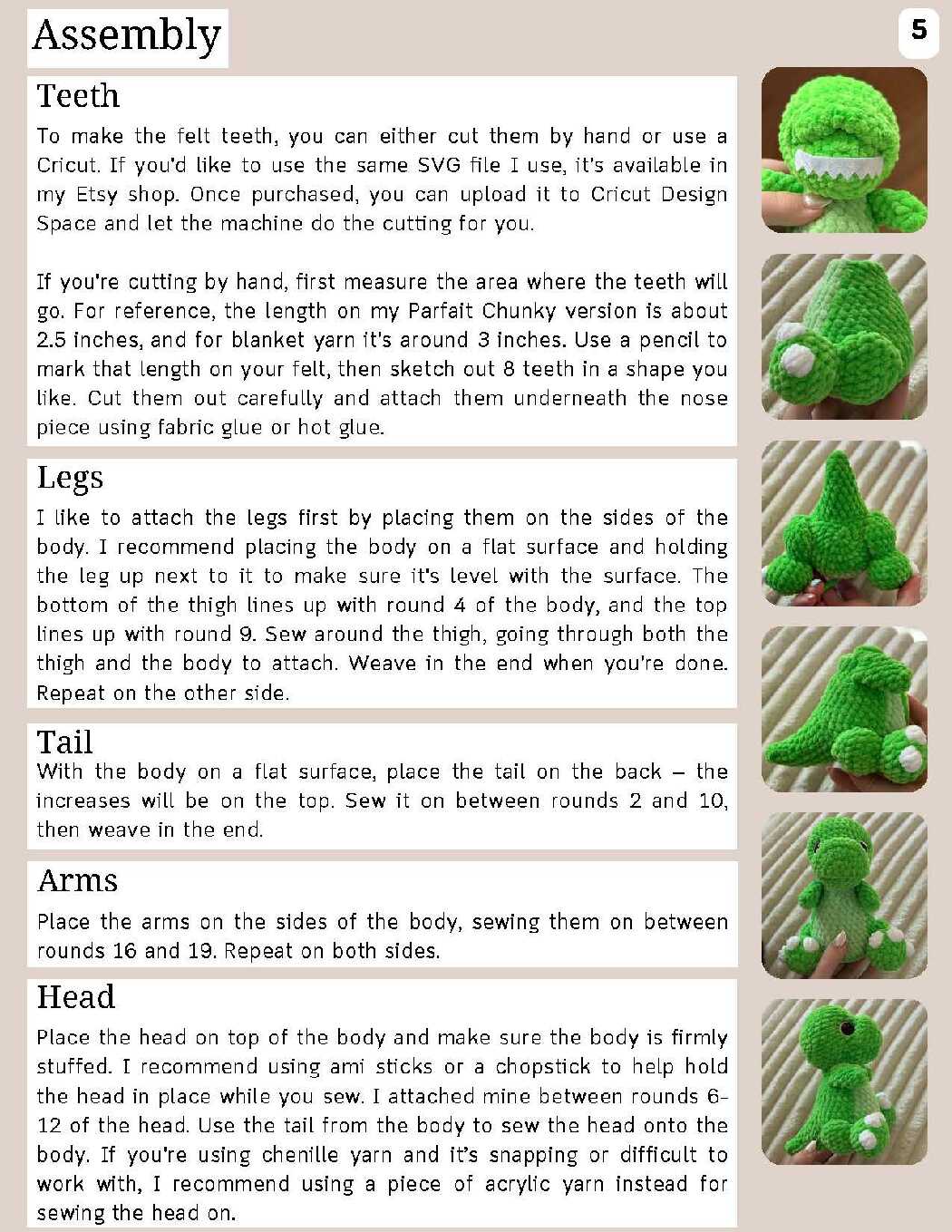 Assembly

5

Teeth

To make the felt teeth, you can either cut them by hand or use a Cricut. If you'd like to use the same SVG file I use, it's available in my Etsy shop. Once purchased, you can upload it to Cricut Design Space and let the machine do the cutting for you.

If you're cutting by hand, first measure the area where the teeth will go. For reference, the length on my Parfait Chunky version is about 2.5 inches, and for blanket yarn it's around 3 inches. Use a pencil to mark that length on your felt, then sketch out 8 teeth in a shape you like. Cut them out carefully and attach them underneath the nose piece using fabric glue or hot glue.

Legs

I like to attach the legs first by placing them on the sides of the body. I recommend placing the body on a flat surface and holding the leg up next to it to make sure it's level with the surface. The bottom of the thigh lines up with round 4 of the body, and the top lines up with round 9. Sew around the thigh, going through both the thigh and the body to attach. Weave in the end when you're done. Repeat on the other side.

Tail

With the body on a flat surface, place the tail on the back – the increases will be on the top. Sew it on between rounds 2 and 10, then weave in the end.

Arms

Place the arms on the sides of the body, sewing them on between rounds 16 and 19. Repeat on both sides.

Head

Place the head on top of the body and make sure the body is firmly stuffed. I recommend using ami sticks or a chopstick to help hold the head in place while you sew. I attached mine between rounds 6-12 of the head. Use the tail from the body to sew the head onto the body. If you're using chenille yarn and it's snapping or difficult to work with, I recommend using a piece of acrylic yarn instead for sewing the head on.